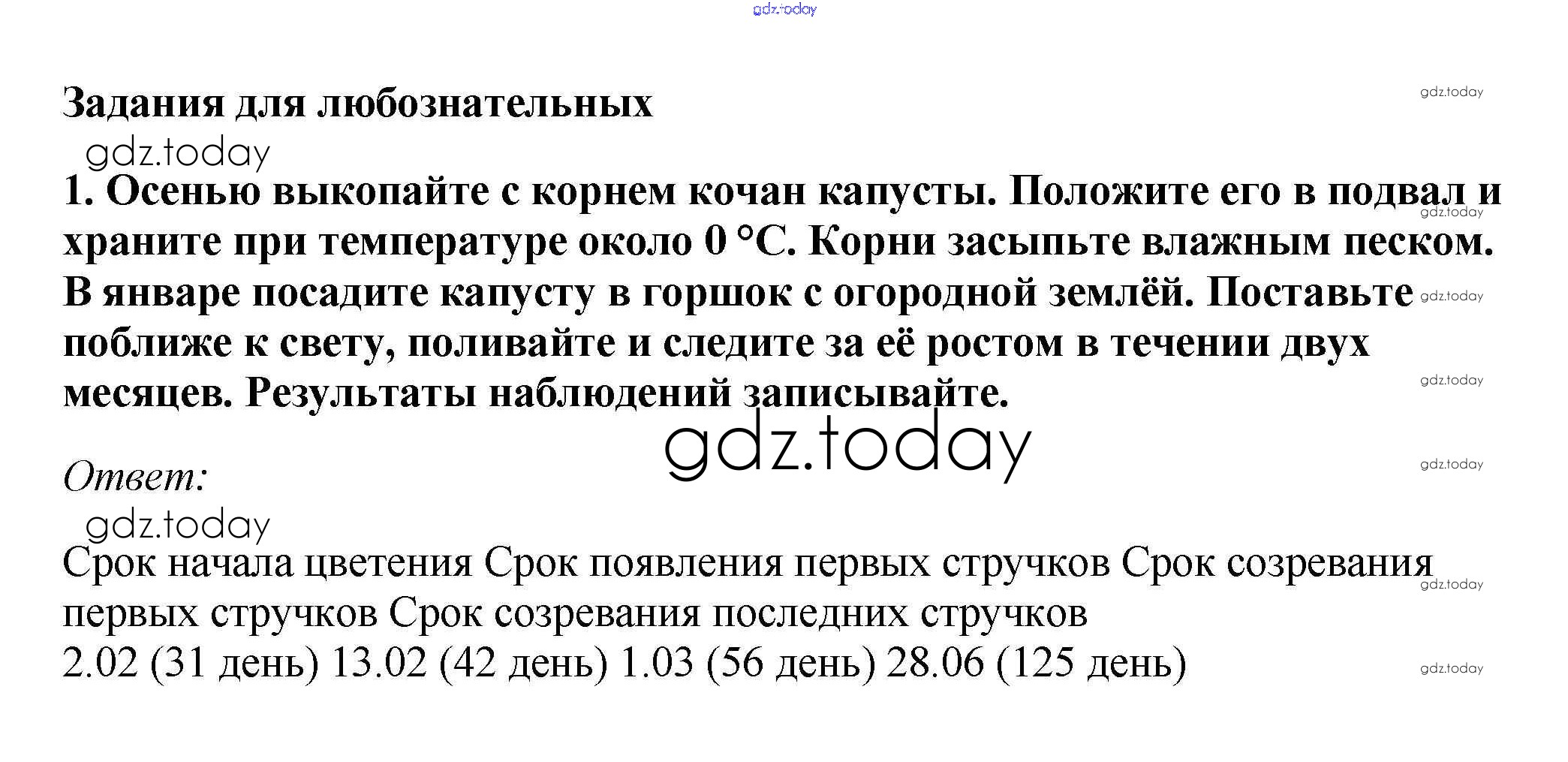 Задания для любознательных

1. Осенью выкопайте с корнем кочан капусты. Положите его в подвал и храните при температуре около 0 °С. Корни засыпьте влажным песком. В январе посадите капусту в горшок с огородной землёй. Поставьте поближе к свету, поливайте и следите за её ростом в течении двух месяцев. Результаты наблюдений записывайте.

Ответ:

Срок начала цветения Срок появления первых стручков Срок созревания первых стручков Срок созревания последних стручков
2.02 (31 день) 13.02 (42 день) 1.03 (56 день) 28.06 (125 день)

gdz.today